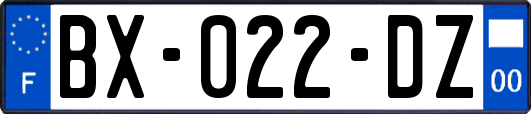 F
BX-022-DZ
00